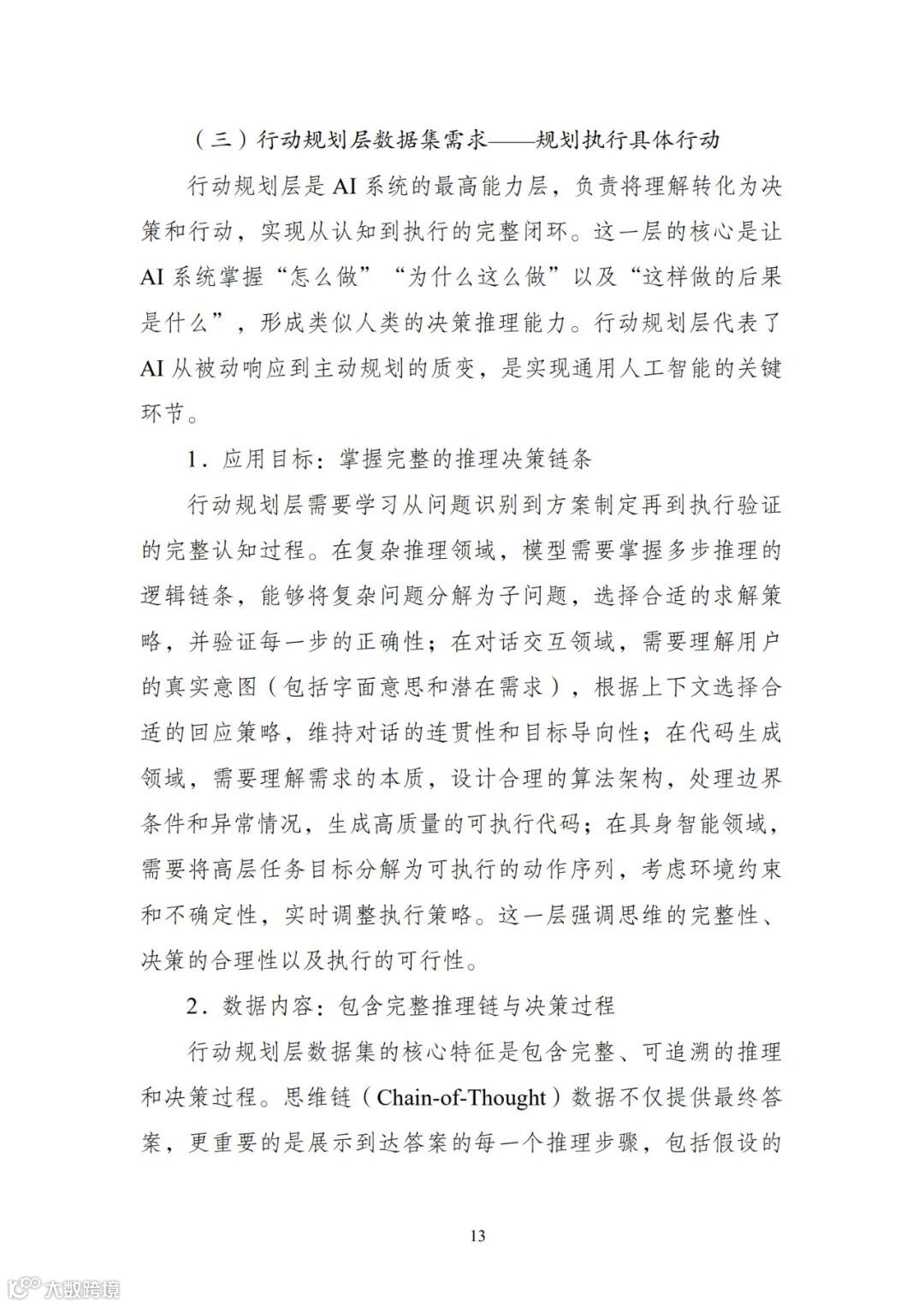 （三）行动规划层数据集需求——规划执行具体行动

行动规划层是 AI 系统的最高能力层，负责将理解转化为决策和行动，实现从认知到执行的完整闭环。这一层的核心是让 AI 系统掌握“怎么做”“为什么这么做”以及“这样做的后果是什么”，形成类似人类的决策推理能力。行动规划层代表了 AI 从被动响应到主动规划的质变，是实现通用人工智能的关键环节。

1．应用目标：掌握完整的推理决策链条

行动规划层需要学习从问题识别到方案制定再到执行验证的完整认知过程。在复杂推理领域，模型需要掌握多步推理的逻辑链条，能够将复杂问题分解为子问题，选择合适的求解策略，并验证每一步的正确性；在对话交互领域，需要理解用户的真实意图（包括字面意思和潜在需求），根据上下文选择合适的回应策略，维持对话的连贯性和目标导向性；在代码生成领域，需要理解需求的本质，设计合理的算法架构，处理边界条件和异常情况，生成高质量的可执行代码；在具身智能领域，需要将高层任务目标分解为可执行的动作序列，考虑环境约束和不确定性，实时调整执行策略。这一层强调思维的完整性、决策的合理性以及执行的可行性。

2．数据内容：包含完整推理链与决策过程

行动规划层数据集的核心特征是包含完整、可追溯的推理和决策过程。思维链（Chain-of-Thought）数据不仅提供最终答案，更重要的是展示到达答案的每一个推理步骤，包括假设的

13

大数跨境